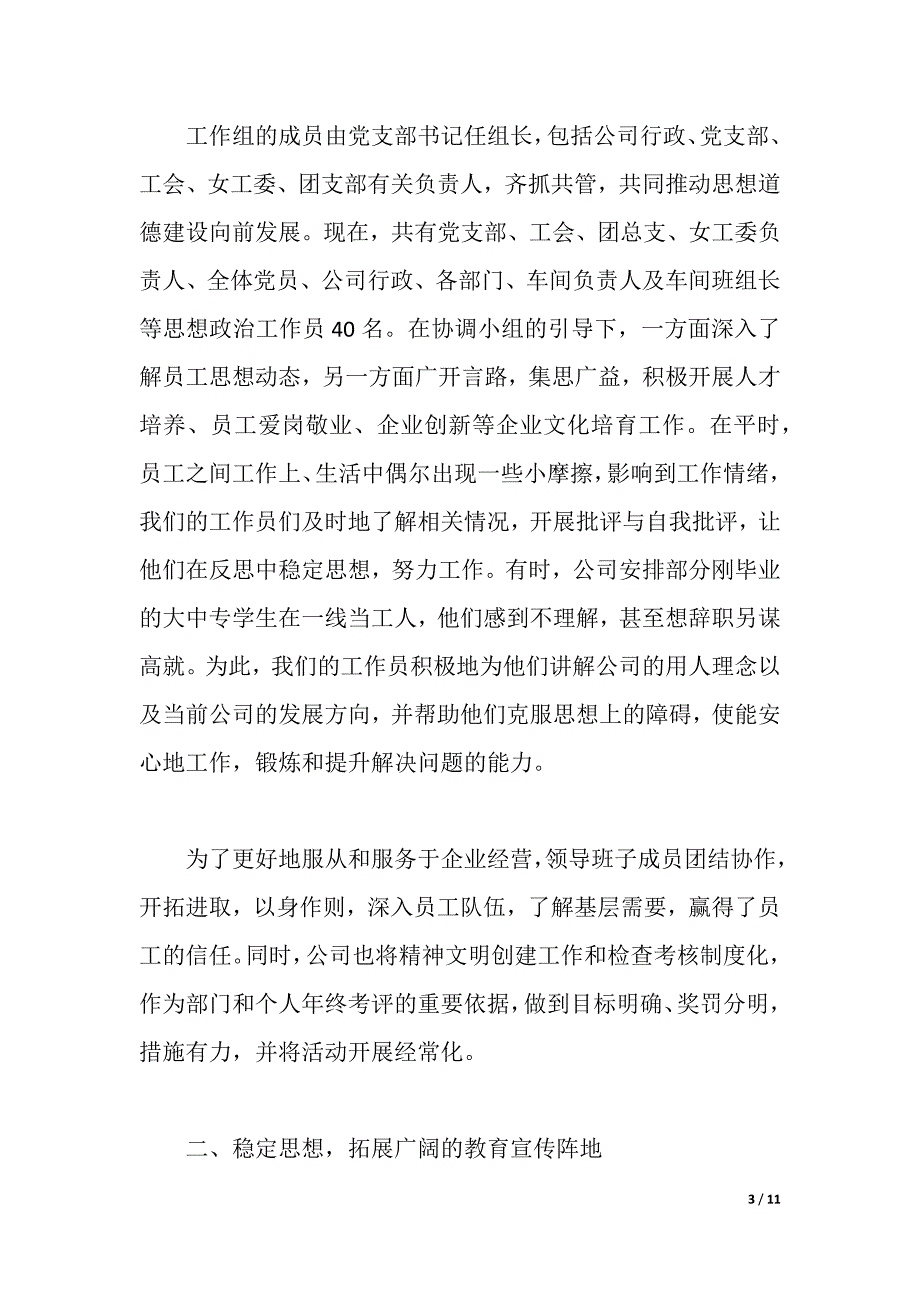 工作组的成员由党支部书记任组长，包括公司行政、党支部、工会、女工委、团支部有关负责人，齐抓共管，共同推动思想道德建设向前发展。现在，共有党支部、工会、团总支、女工委负责人、全体党员、公司行政、各部门、车间负责人及车间班组长等思想政治工作员 40 名。在协调小组的引导下，一方面深入了解员工思想动态，另一方面广开言路，集思广益，积极开展人才培养、员工爱岗敬业、企业创新等企业文化培育工作。在平时，员工之间工作上、生活中偶尔出现一些小摩擦，影响到工作情绪，我们的工作员们及时地了解相关情况，开展批评与自我批评，让他们在反思中稳定思想，努力工作。有时，公司安排部分刚毕业的大中专学生在一线当工人，他们感到不理解，甚至想辞职另谋高就。为此，我们的工作员积极地为他们讲解公司的用人理念以及当前公司的发展方向，并帮助他们克服思想上的障碍，使能安心地工作，锻炼和提升解决问题的能力。

为了更好地服从和服务于企业经营，领导班子成员团结协作，开拓进取，以身作则，深入员工队伍，了解基层需要，赢得了员工的信任。同时，公司也将精神文明创建工作和检查考核制度化，作为部门和个人年终考评的重要依据，做到目标明确、奖罚分明，措施有力，并将活动开展经常化。

二、稳定思想，拓展广阔的教育宣传阵地

3 / 11